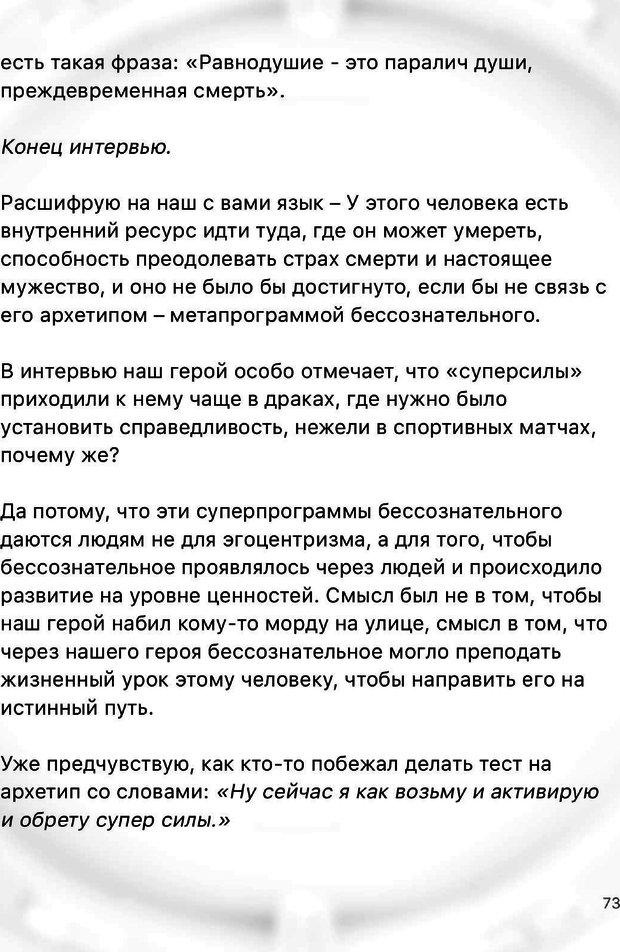 есть такая фраза: «Равнодушие - это паралич души, преждевременная смерть».

Конец интервью.

Расшифрую на наш с вами язык – У этого человека есть внутренний ресурс идти туда, где он может умереть, способность преодолевать страх смерти и настоящее мужество, и оно не было бы достигнуто, если бы не связь с его архетипом – метапрограммой бессознательного.

В интервью наш герой особо отмечает, что «суперсилы» приходили к нему чаще в драках, где нужно было установить справедливость, нежели в спортивных матчах, почему же?

Да потому, что эти суперпрограммы бессознательного даются людям не для эгоцентризма, а для того, чтобы бессознательное проявлялось через людей и происходило развитие на уровне ценностей. Смысл был не в том, чтобы наш герой набил кому-то морду на улице, смысл в том, что через нашего героя бессознательное могло преподать жизненный урок этому человеку, чтобы направить его на истинный путь.

Уже предчувствую, как кто-то побежал делать тест на архетип со словами: «Ну сейчас я как возьму и активирую и обрету супер силы.»

73